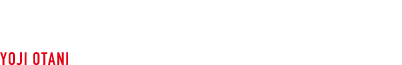 YOJI OTANI